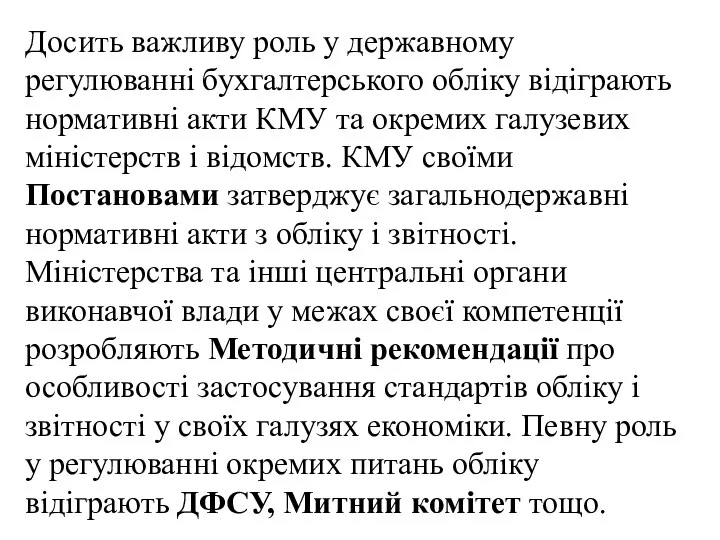 Досить важливу роль у державному регулюванні бухгалтерського обліку відіграють нормативні акти КМУ та окремих галузевих міністерств і відомств. КМУ своїми Постановами затверджує загальнодержавні нормативні акти з обліку і звітності. Міністерства та інші центральні органи виконавчої влади у межах своєї компетенції розробляють Методичні рекомендації про особливості застосування стандартів обліку і звітності у своїх галузях економіки. Певну роль у регулюванні окремих питань обліку відіграють ДФСУ, Митний комітет тощо.